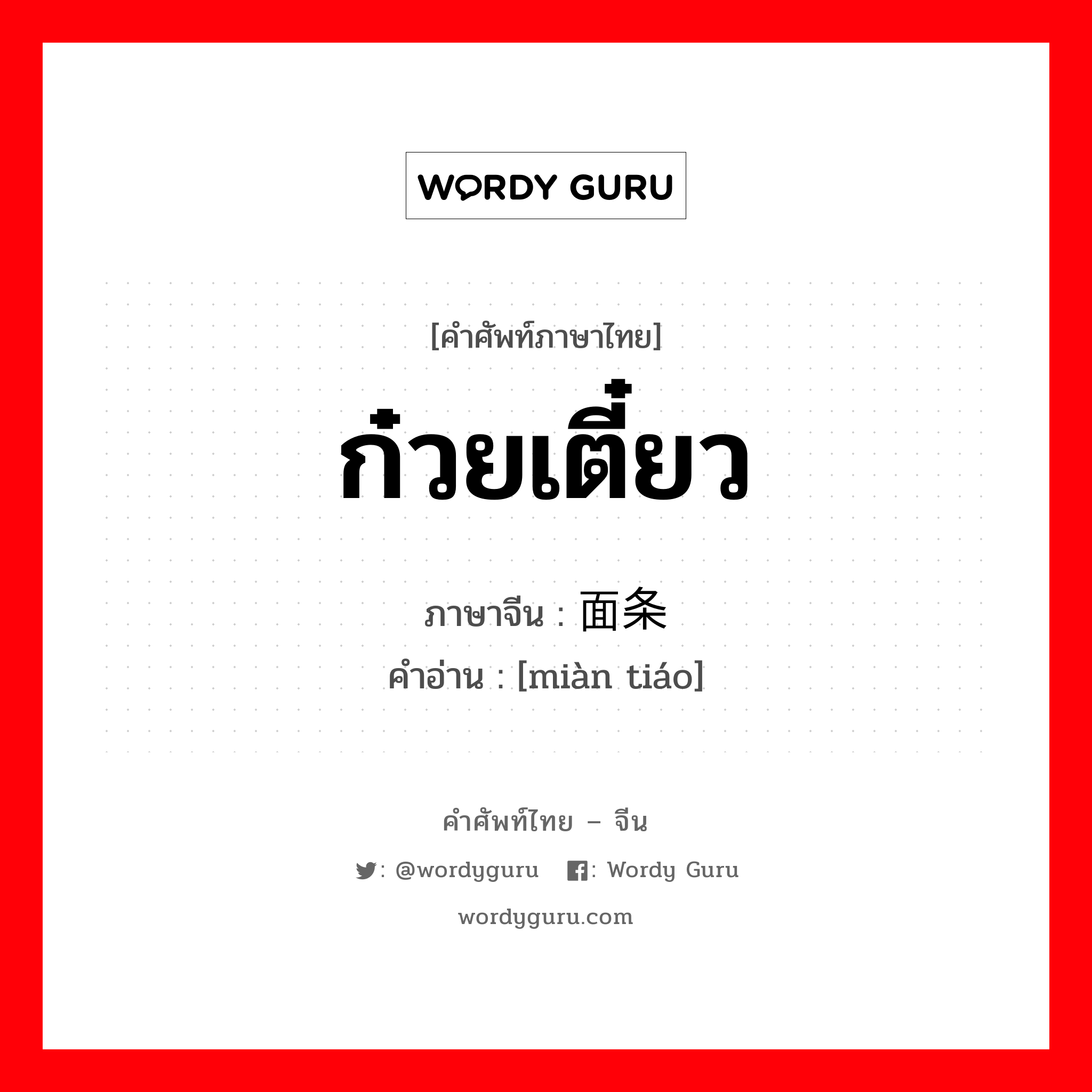 WORDY GURU

[คำศัพท์ภาษาไทย]
ก๋วยเตี๋ยว

ภาษาจีน : 面条
คำอ่าน : [miàn tiáo]

คำศัพท์ไทย – จีน
: @wordyguru : Wordy Guru
wordyguru.com